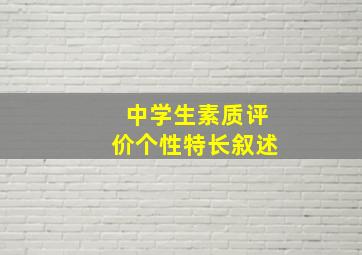 中学生素质评价个性特长叙述